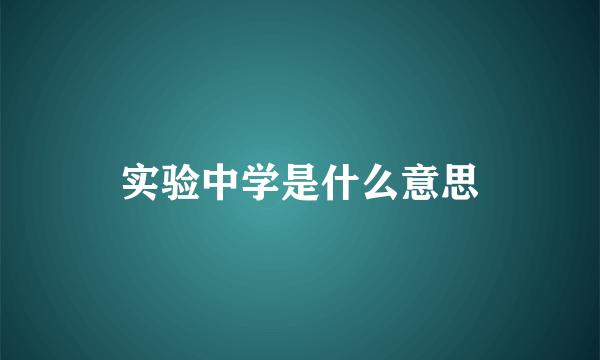 实验中学是什么意思